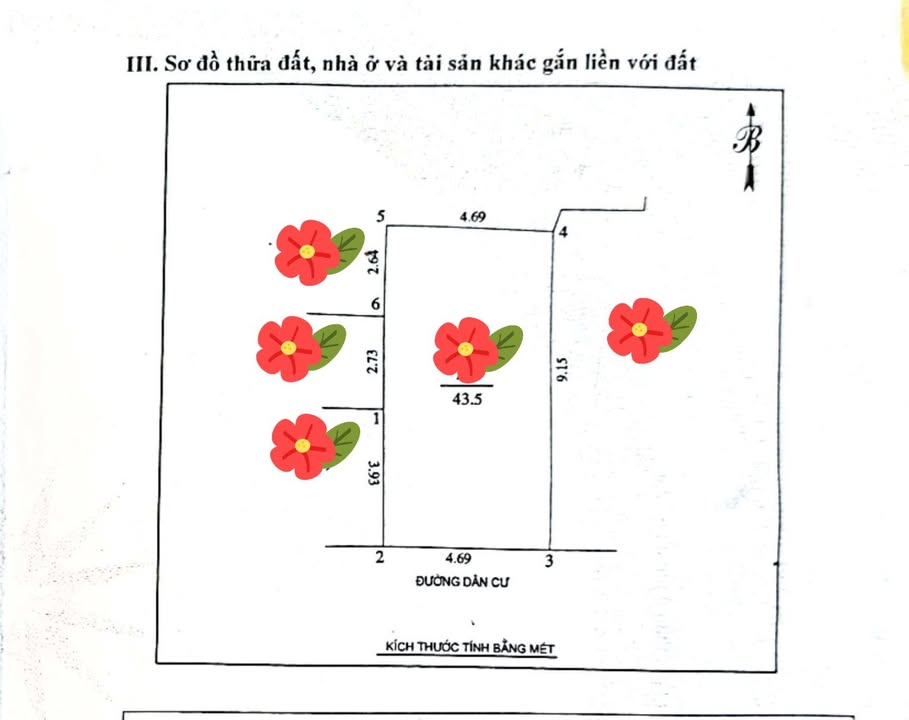 III. Sơ đồ thửa đất, nhà ở và tài sản khác gắn liền với đất

B

5
4.69
4
2.64
6
2.73
43.5
9.15
1
3.93
2
4.69
3
ĐƯỜNG DÂN CƯ

KÍCH THƯỚC TÍNH BẰNG MÉT